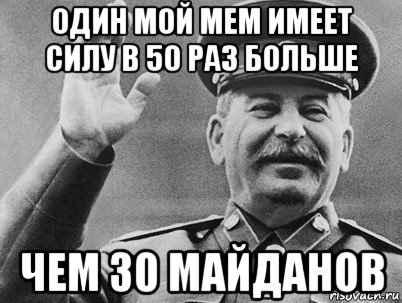 ОДИН МОЙ МЕМ ИМЕЕТ СИЛУ В 50 РАЗ БОЛЬШЕ

ЧЕМ 30 МАЙДАНОВ

risovach.ru